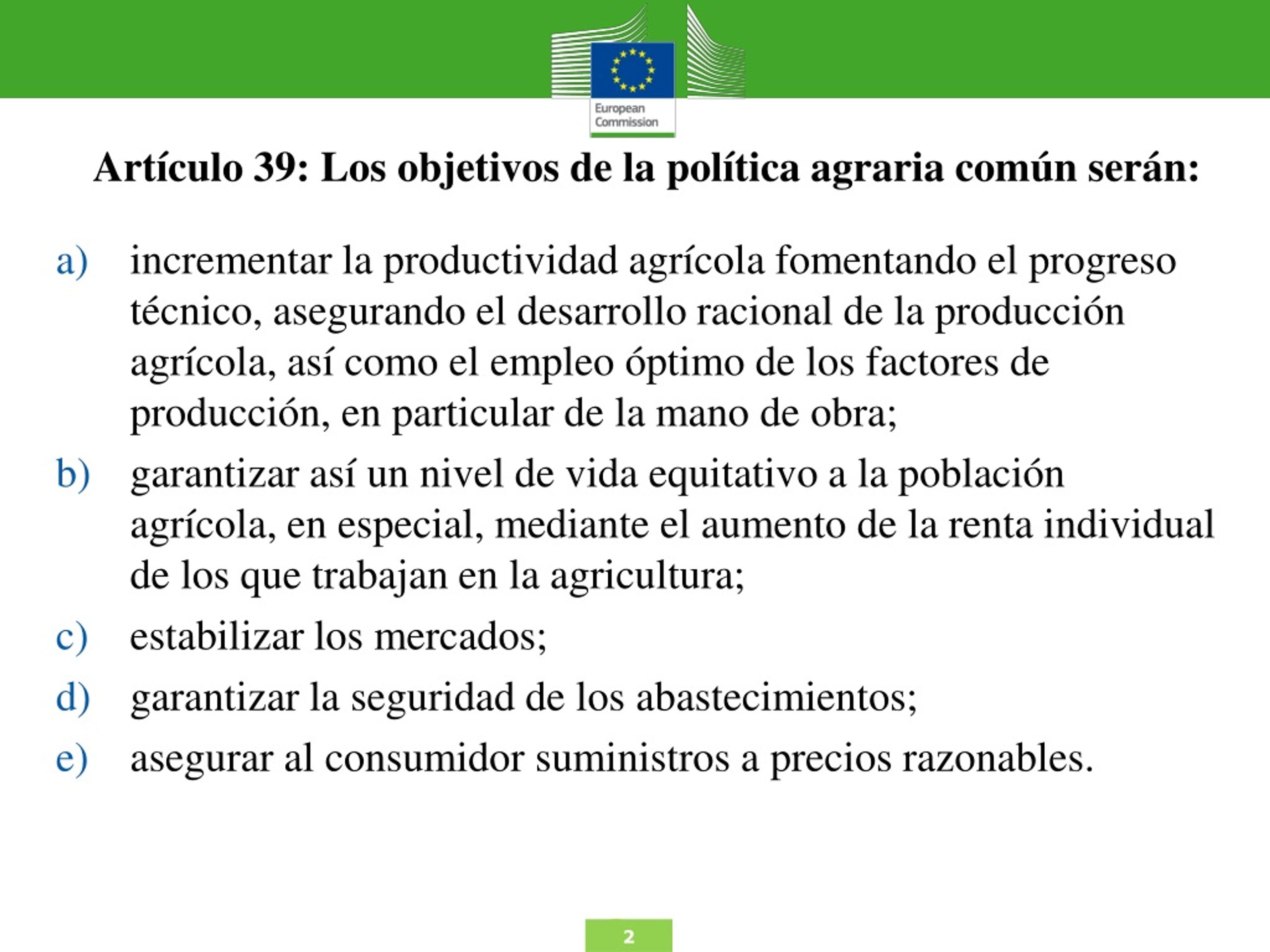 European Commission

Artículo 39: Los objetivos de la política agraria común serán:

a) incrementar la productividad agrícola fomentando el progreso técnico, asegurando el desarrollo racional de la producción agrícola, así como el empleo óptimo de los factores de producción, en particular de la mano de obra;

b) garantizar así un nivel de vida equitativo a la población agrícola, en especial, mediante el aumento de la renta individual de los que trabajan en la agricultura;

c) estabilizar los mercados;

d) garantizar la seguridad de los abastecimientos;

e) asegurar al consumidor suministros a precios razonables.

2